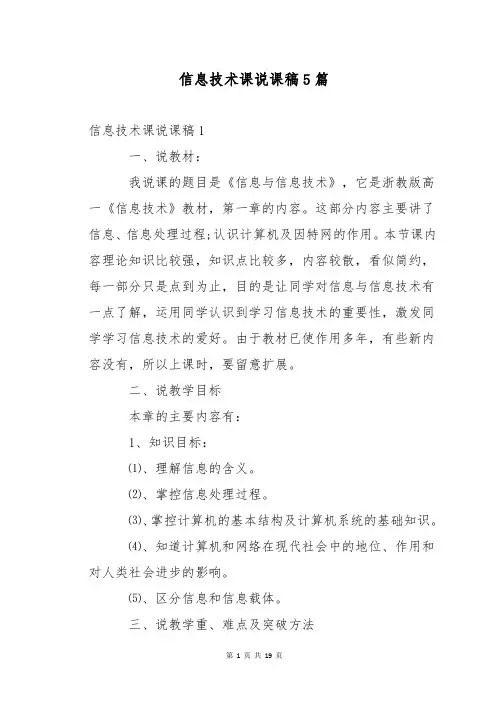 信息技术课说课稿5篇

信息技术课说课稿1

一、说教材:

我说课的题目是《信息与信息技术》，它是浙教版高一《信息技术》教材，第一章的内容。这部分内容主要讲了信息、信息处理过程;认识计算机及因特网的作用。本节课内容理论知识比较强，知识点比较多，内容较散，看似简约，每一部分只是点到为止，目的是让同学对信息与信息技术有一点了解，运用同学认识到学习信息技术的重要性，激发同学学习信息技术的爱好。由于教材已使作用多年，有些新内容没有，所以上课时，要留意扩展。

二、说教学目标

本章的主要内容有:

1、知识目标:

(1)、理解信息的含义。

(2)、掌控信息处理过程。

(3)、掌控计算机的基本结构及计算机系统的基础知识。

(4)、知道计算机和网络在现代社会中的地位、作用和对人类社会进步的影响。

(5)、区分信息和信息载体。

三、说教学重、难点及突破方法

第 1 页 共 19 页